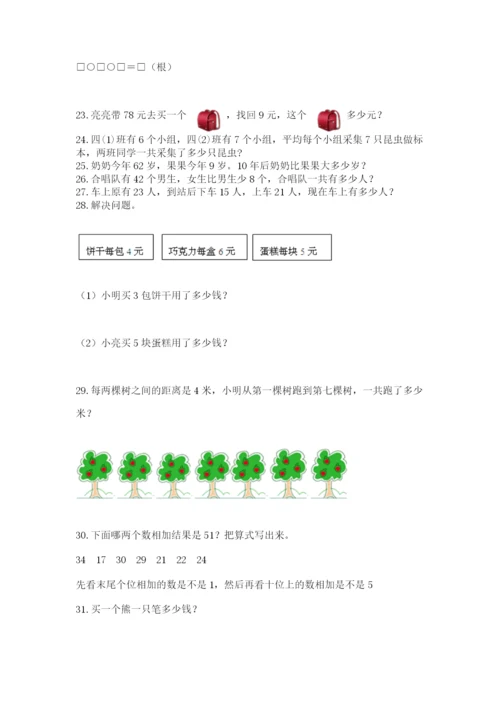 □○□○□＝□（根）

23. 亮亮带 78 元去买一个 ，找回 9 元，这个 多少元？

24. 四(1)班有 6 个小组，四(2)班有 7 个小组，平均每个小组采集 7 只昆虫做标本，两班同学一共采集了多少只昆虫？

25. 奶奶今年 62 岁，果果今年 9 岁，10 年后奶奶比果果大多少岁？

26. 合唱队有 42 个男生，女生比男生少 8 个，合唱队一共有多少人？

27. 车上原有 23 人，到站后下车 15 人，上车 21 人，现在车上有多少人？

28. 解决问题。

饼干每包 4 元

巧克力每盒 6 元

蛋糕每块 5 元

（1）小明买 3 包饼干用了多少钱？

（2）小亮买 5 块蛋糕用了多少钱？

29. 每两棵树之间的距离是 4 米，小明从第一棵树跑到第七棵树，一共跑了多少米？

30. 下面哪两个数相加结果是 51？把算式写出来。

34 17 30 29 21 22 24

先看末尾个位相加的数是不是 1，然后再看十位上的数相加是不是 5

31. 买一个熊一只笔多少钱？